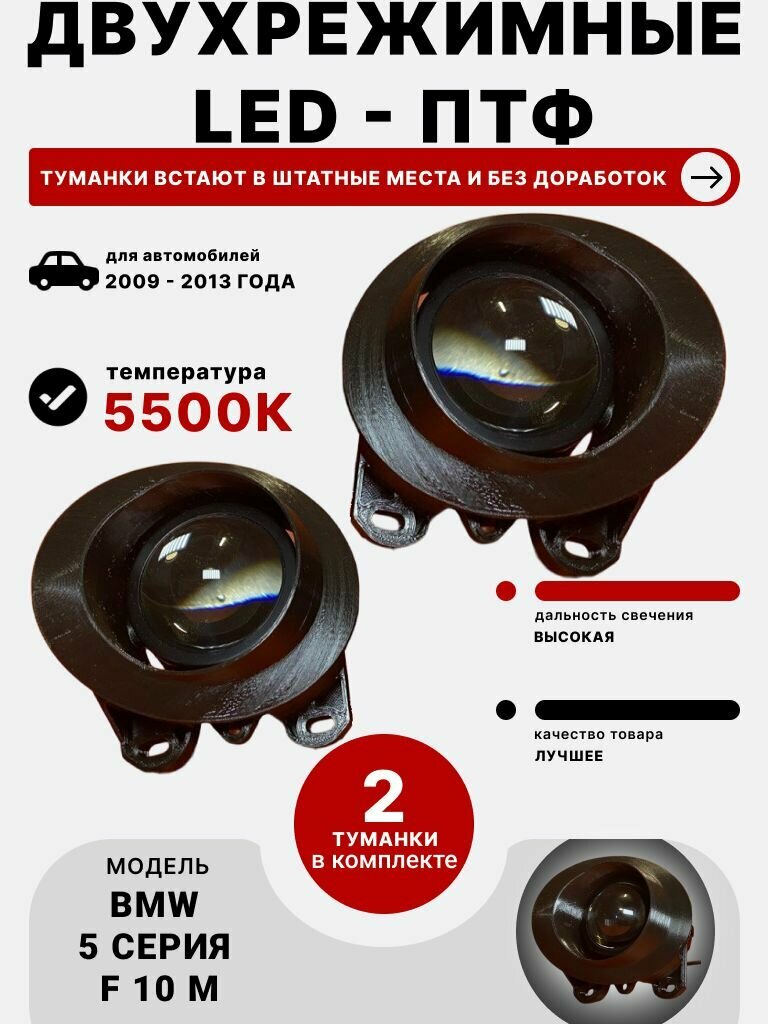 ДВУХРЕЖИМНЫЕ
LED - ПТФ

ТУМАНКИ ВСТАЮТ В ШТАТНЫЕ МЕСТА И БЕЗ ДОРАБОТОК

для автомобилей
2009 - 2013 ГОДА

температура
5500K

дальность свечения
ВЫСОКАЯ

качество товара
ЛУЧШЕЕ

2
ТУМАНКИ
в комплекте

МОДЕЛЬ
BMW
5 СЕРИЯ
F 10 M